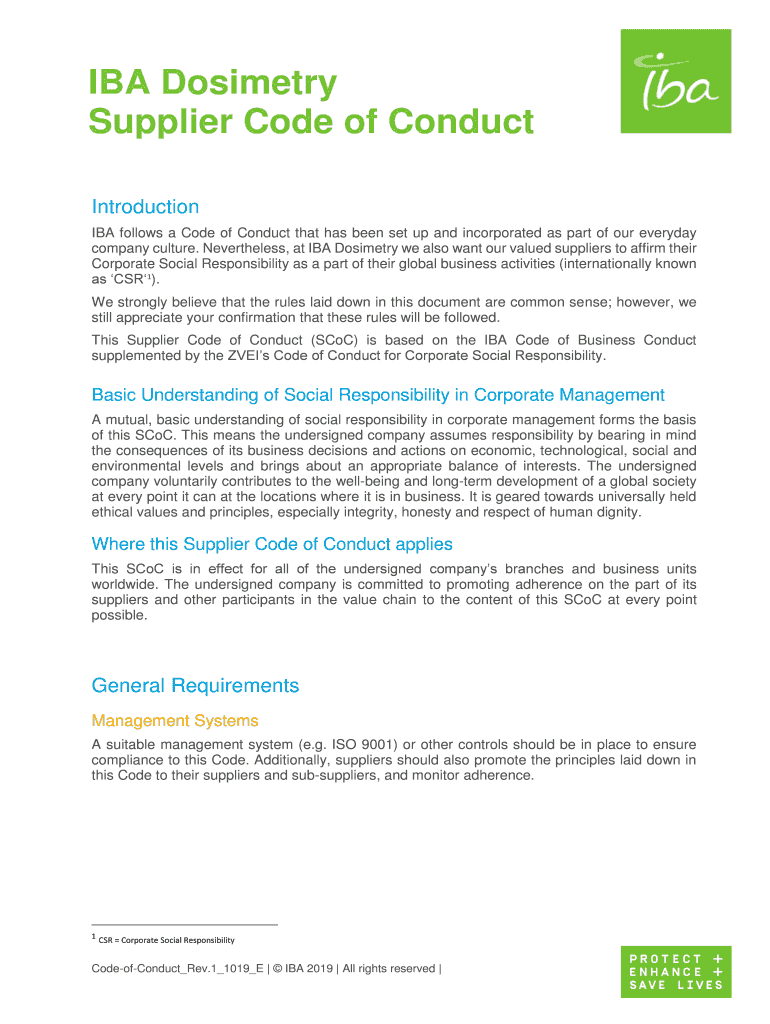 IBA Dosimetry
Supplier Code of Conduct

iba

Introduction

IBA follows a Code of Conduct that has been set up and incorporated as part of our everyday company culture. Nevertheless, at IBA Dosimetry we also want our valued suppliers to affirm their Corporate Social Responsibility as a part of their global business activities (internationally known as 'CSR'$^1$).

We strongly believe that the rules laid down in this document are common sense; however, we still appreciate your confirmation that these rules will be followed.

This Supplier Code of Conduct (SCoC) is based on the IBA Code of Business Conduct supplemented by the ZVEI's Code of Conduct for Corporate Social Responsibility.

Basic Understanding of Social Responsibility in Corporate Management

A mutual, basic understanding of social responsibility in corporate management forms the basis of this SCoC. This means the undersigned company assumes responsibility by bearing in mind the consequences of its business decisions and actions on economic, technological, social and environmental levels and brings about an appropriate balance of interests. The undersigned company voluntarily contributes to the well-being and long-term development of a global society at every point it can at the locations where it is in business. It is geared towards universally held ethical values and principles, especially integrity, honesty and respect of human dignity.

Where this Supplier Code of Conduct applies

This SCoC is in effect for all of the undersigned company's branches and business units worldwide. The undersigned company is committed to promoting adherence on the part of its suppliers and other participants in the value chain to the content of this SCoC at every point possible.

General Requirements

Management Systems

A suitable management system (e.g. ISO 9001) or other controls should be in place to ensure compliance to this Code. Additionally, suppliers should also promote the principles laid down in this Code to their suppliers and sub-suppliers, and monitor adherence.

$^1$ CSR = Corporate Social Responsibility

Code-of-Conduct_Rev.1_1019_E | © IBA 2019 | All rights reserved |

PROTECT +
ENHANCE +
SAVE LIVES